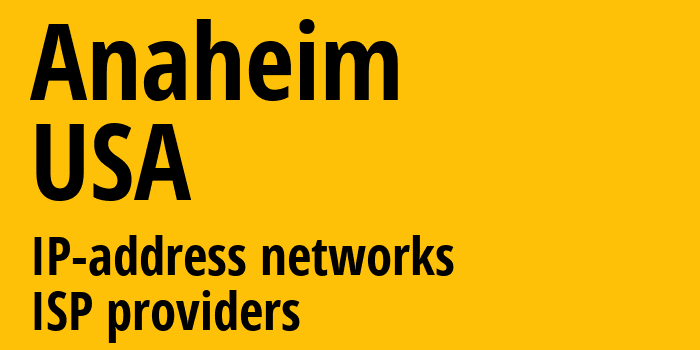 Anaheim
USA

IP-address networks
ISP providers